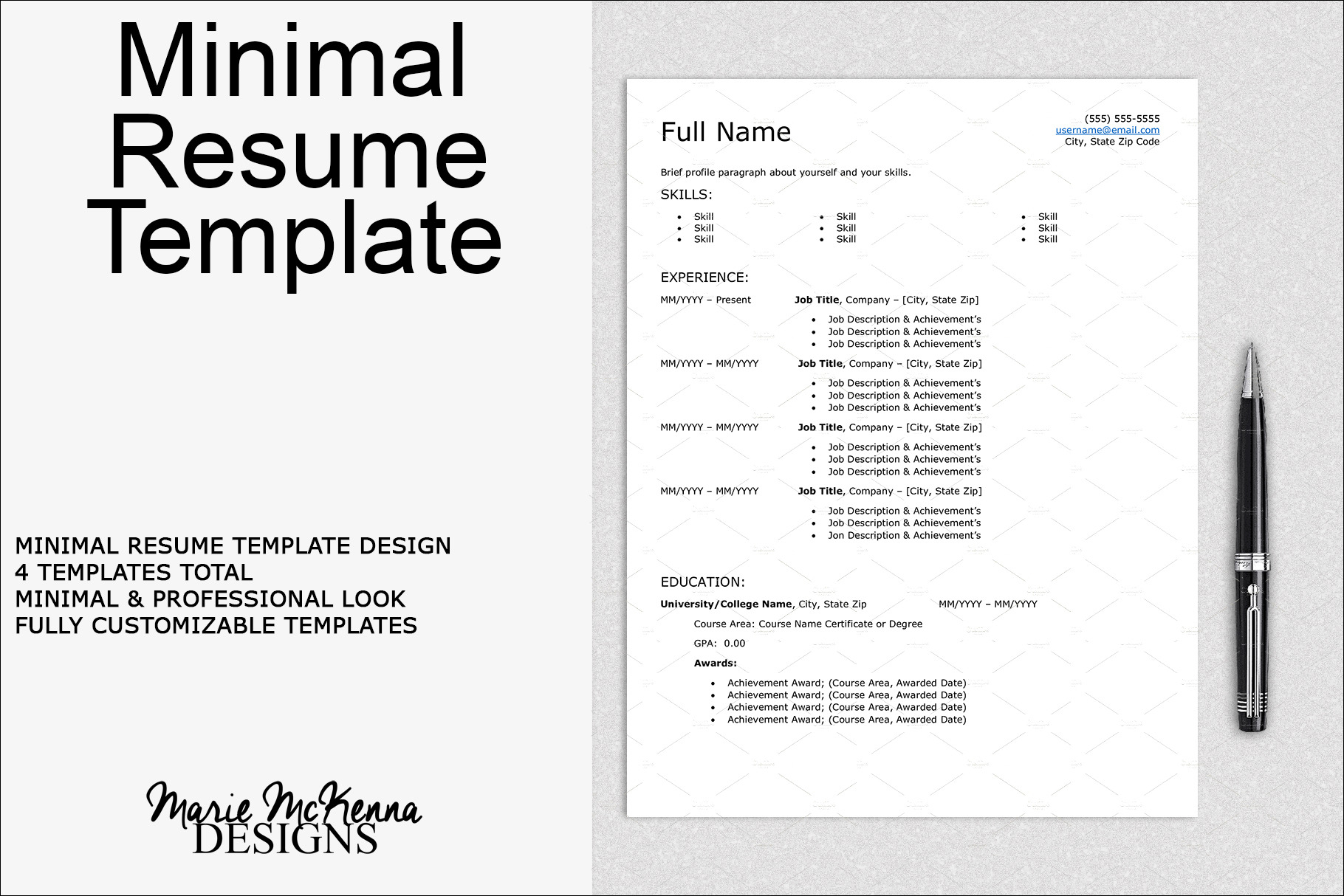 Minimal Resume Template

MINIMAL RESUME TEMPLATE DESIGN
4 TEMPLATES TOTAL
MINIMAL & PROFESSIONAL LOOK
FULLY CUSTOMIZABLE TEMPLATES

Marie McKenna
DESIGNS

Full Name

(555) 555-5555
username@email.com
City, State Zip Code

Brief profile paragraph about yourself and your skills.

SKILLS:

• Skill
• Skill
• Skill

• Skill
• Skill
• Skill

• Skill
• Skill
• Skill

EXPERIENCE:

MM/YYYY – Present Job Title, Company – [City, State Zip]
• Job Description & Achievement's
• Job Description & Achievement's
• Job Description & Achievement's

MM/YYYY – MM/YYYY Job Title, Company – [City, State Zip]
• Job Description & Achievement's
• Job Description & Achievement's
• Job Description & Achievement's

MM/YYYY – MM/YYYY Job Title, Company – [City, State Zip]
• Job Description & Achievement's
• Job Description & Achievement's
• Job Description & Achievement's

MM/YYYY – MM/YYYY Job Title, Company – [City, State Zip]
• Job Description & Achievement's
• Job Description & Achievement's
• Jon Description & Achievement's

EDUCATION:

University/College Name, City, State Zip MM/YYYY – MM/YYYY

Course Area: Course Name Certificate or Degree

GPA: 0.00

Awards:

• Achievement Award; (Course Area, Awarded Date)
• Achievement Award; (Course Area, Awarded Date)
• Achievement Award; (Course Area, Awarded Date)
• Achievement Award; (Course Area, Awarded Date)